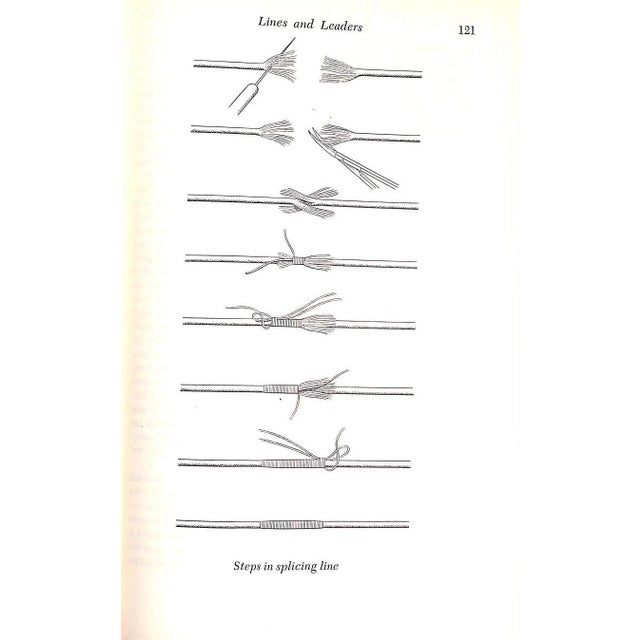 Lines and Leaders 121

Steps in splicing line